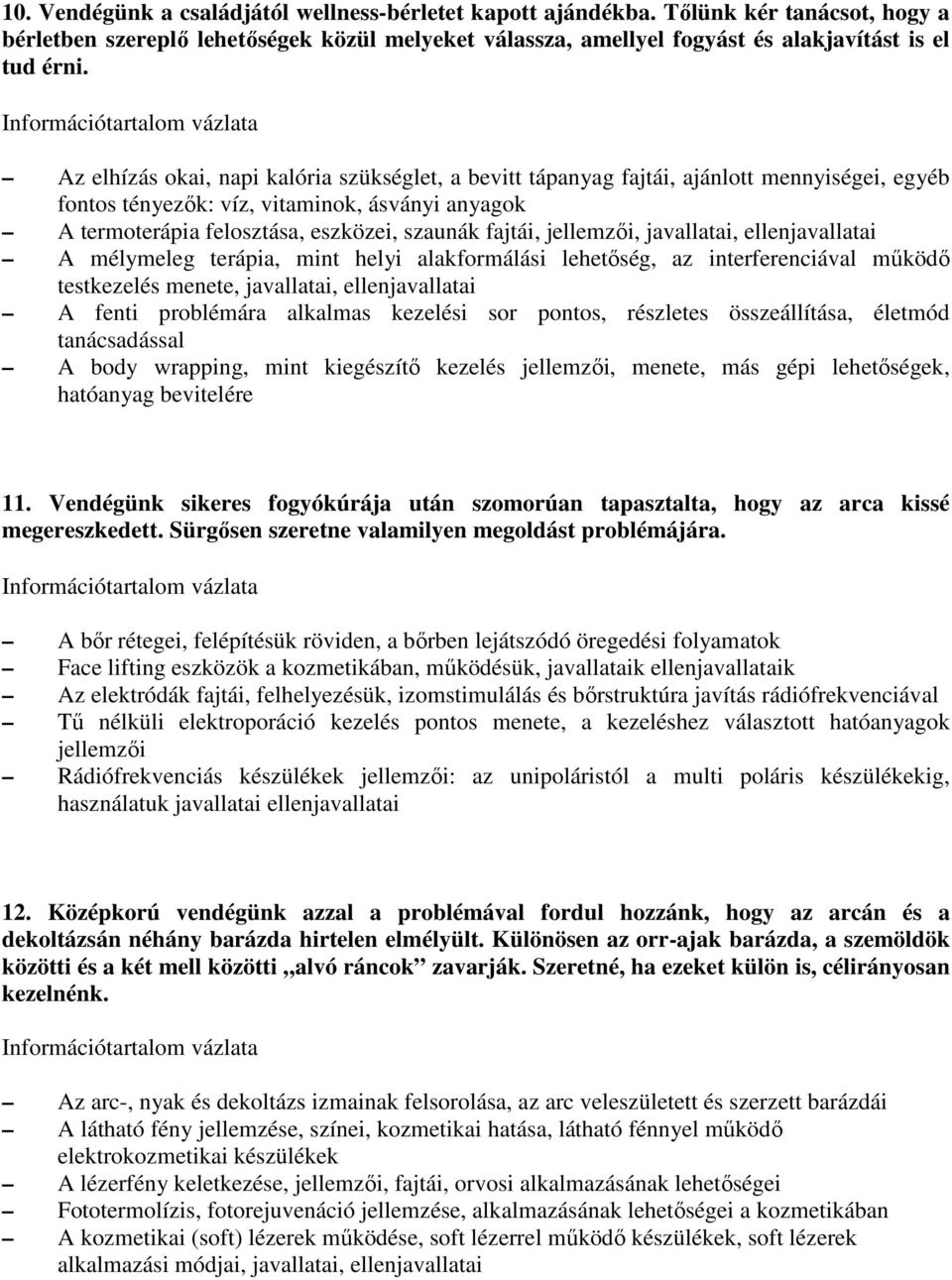 10. Vendégünk a családjától wellness-bérletet kapott ajándékba. Tőlünk kér tanácsot, hogy a bérletben szereplő lehetőségek közül melyeket válassza, amellyel fogyást és alakjavítást is el tud érni.

Információtartalom vázlata

– Az elhízás okai, napi kalória szükséglet, a bevitt tápanyag fajtái, ajánlott mennyiségei, egyéb fontos tényezők: víz, vitaminok, ásványi anyagok
– A termoterápia felosztása, eszközei, szaunák fajtái, jellemzői, javallatai, ellenjavallatai
– A mélymeleg terápia, mint helyi alakformálási lehetőség, az interferenciával működő testkezelés menete, javallatai, ellenjavallatai
– A fenti problémára alkalmas kezelési sor pontos, részletes összeállítása, életmód tanácsadással
– A body wrapping, mint kiegészítő kezelés jellemzői, menete, más gépi lehetőségek, hatóanyag bevitelére

11. Vendégünk sikeres fogyókúrája után szomorúan tapasztalta, hogy az arca kissé megereszkedett. Sürgősen szeretne valamilyen megoldást problémájára.

Információtartalom vázlata

– A bőr rétegei, felépítésük röviden, a bőrben lejátszódó öregedési folyamatok
– Face lifting eszközök a kozmetikában, működésük, javallataik ellenjavallataik
– Az elektródák fajtái, felhelyezésük, izomstimulálás és bőrstruktúra javítás rádiófrekvenciával
– Tű nélküli elektroporáció kezelés pontos menete, a kezeléshez választott hatóanyagok jellemzői
– Rádiófrekvenciás készülékek jellemzői: az unipoláristól a multi poláris készülékekig, használatuk javallatai ellenjavallatai

12. Középkorú vendégünk azzal a problémával fordul hozzánk, hogy az arcán és a dekoltázsán néhány barázda hirtelen elmélyült. Különösen az orr-ajak barázda, a szemöldök közötti és a két mell közötti „alvó ráncok” zavarják. Szeretné, ha ezeket külön is, célirányosan kezelnénk.

Információtartalom vázlata

– Az arc-, nyak és dekoltázs izmainak felsorolása, az arc veleszületett és szerzett barázdái
– A látható fény jellemzése, színei, kozmetikai hatása, látható fénnyel működő elektrokozmetikai készülékek
– A lézerfény keletkezése, jellemzői, fajtái, orvosi alkalmazásának lehetőségei
– Fototermolízis, fotorejuvenáció jellemzése, alkalmazásának lehetőségei a kozmetikában
– A kozmetikai (soft) lézerek működése, soft lézerrel működő készülékek, soft lézerek alkalmazási módjai, javallatai, ellenjavallatai